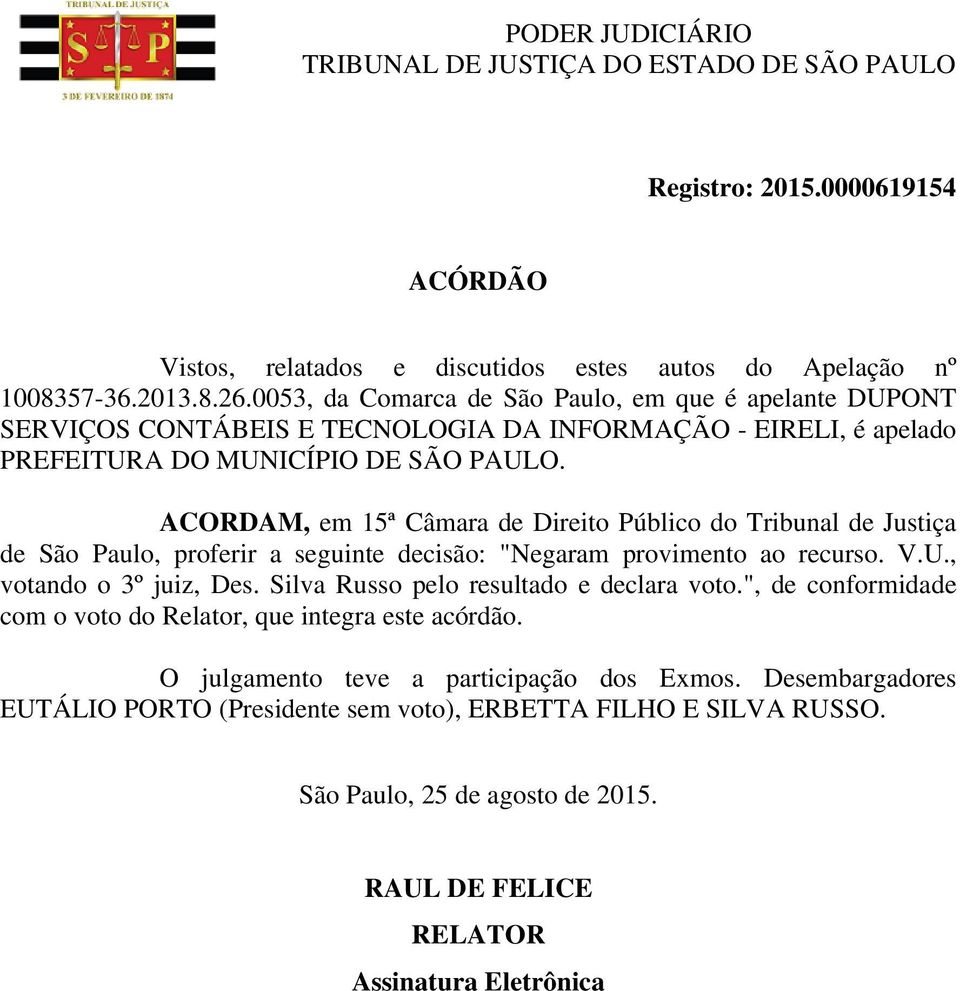 TRIBUNAL DE JUSTIÇA
S P
3 DE FEVEREIRO DE 1874

PODER JUDICIÁRIO
TRIBUNAL DE JUSTIÇA DO ESTADO DE SÃO PAULO

Registro: 2015.0000619154

ACÓRDÃO

Vistos, relatados e discutidos estes autos do Apelação nº 1008357-36.2013.8.26.0053, da Comarca de São Paulo, em que é apelante DUPONT SERVIÇOS CONTÁBEIS E TECNOLOGIA DA INFORMAÇÃO - EIRELI, é apelado PREFEITURA DO MUNICÍPIO DE SÃO PAULO.

ACORDAM, em 15ª Câmara de Direito Público do Tribunal de Justiça de São Paulo, proferir a seguinte decisão: "Negaram provimento ao recurso. V.U., votando o 3º juiz, Des. Silva Russo pelo resultado e declara voto.", de conformidade com o voto do Relator, que integra este acórdão.

O julgamento teve a participação dos Exmos. Desembargadores EUTÁLIO PORTO (Presidente sem voto), ERBETTA FILHO E SILVA RUSSO.

São Paulo, 25 de agosto de 2015.

RAUL DE FELICE
RELATOR
Assinatura Eletrônica